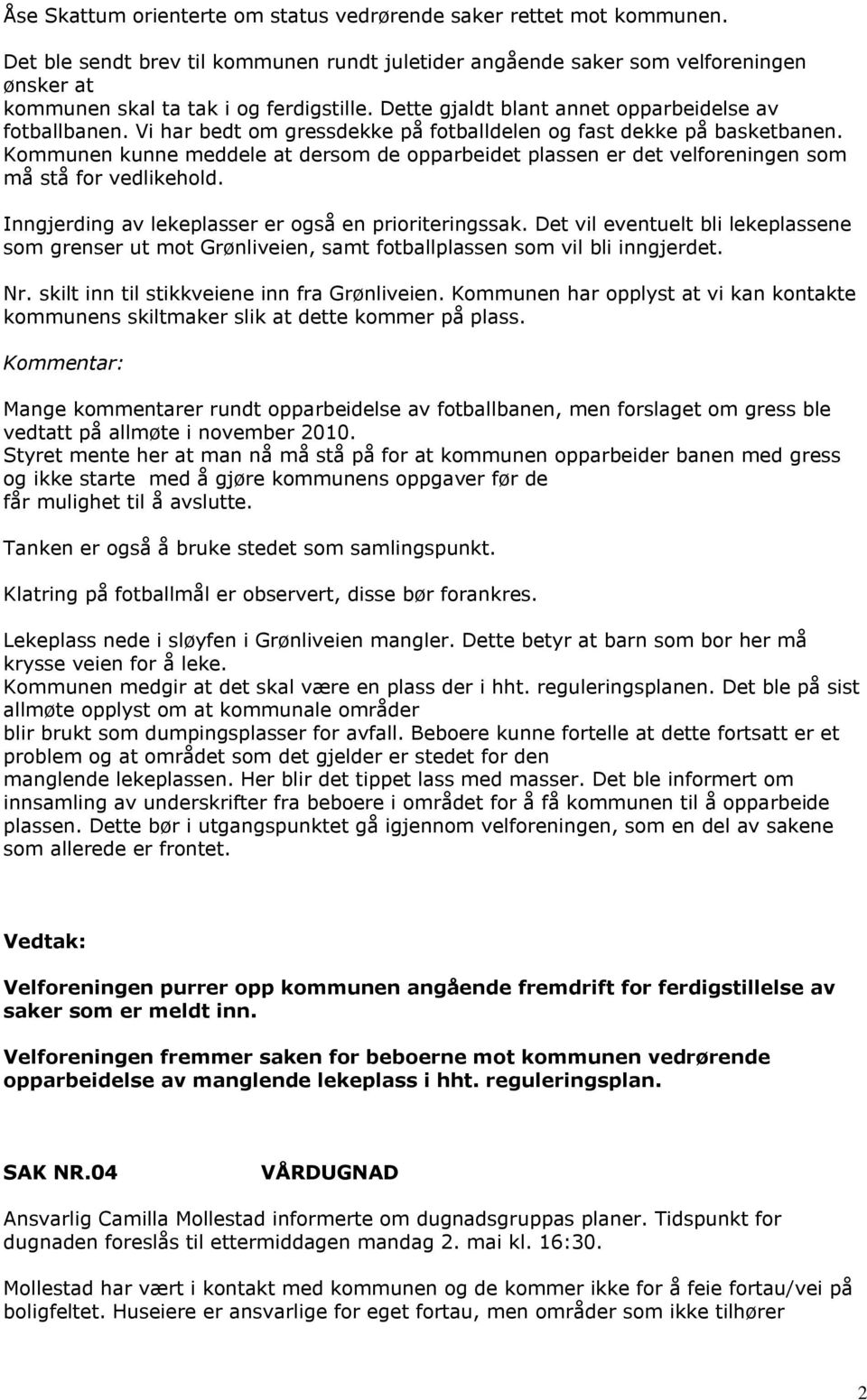 Åse Skattum orienterte om status vedrørende saker rettet mot kommunen.

Det ble sendt brev til kommunen rundt juletider angående saker som velforeningen ønsker at kommunen skal ta tak i og ferdigstille. Dette gjaldt blant annet opparbeidelse av fotballbanen. Vi har bedt om gressdekke på fotballdelen og fast dekke på basketbanen. Kommunen kunne meddele at dersom de opparbeidet plassen er det velforeningen som må stå for vedlikehold.

Inngjerding av lekeplasser er også en prioriteringssak. Det vil eventuelt bli lekeplassene som grenser ut mot Grønliveien, samt fotballplassen som vil bli inngjerdet.

Nr. skilt inn til stikkveiene inn fra Grønliveien. Kommunen har opplyst at vi kan kontakte kommunens skiltmaker slik at dette kommer på plass.

Kommentar:

Mange kommentarer rundt opparbeidelse av fotballbanen, men forslaget om gress ble vedtatt på allmøte i november 2010.
Styret mente her at man nå må stå på for at kommunen opparbeider banen med gress og ikke starte med å gjøre kommunens oppgaver før de får mulighet til å avslutte.

Tanken er også å bruke stedet som samlingspunkt.

Klatring på fotballmål er observert, disse bør forankres.

Lekeplass nede i sløyfen i Grønliveien mangler. Dette betyr at barn som bor her må krysse veien for å leke.
Kommunen medgir at det skal være en plass der i hht. reguleringsplanen. Det ble på sist allmøte opplyst om at kommunale områder blir brukt som dumpingsplasser for avfall. Beboere kunne fortelle at dette fortsatt er et problem og at området som det gjelder er stedet for den manglende lekeplassen. Her blir det tippet lass med masser. Det ble informert om innsamling av underskrifter fra beboere i området for å få kommunen til å opparbeide plassen. Dette bør i utgangspunktet gå igjennom velforeningen, som en del av sakene som allerede er frontet.

Vedtak:

Velforeningen purrer opp kommunen angående fremdrift for ferdigstillelse av saker som er meldt inn.

Velforeningen fremmer saken for beboerne mot kommunen vedrørende opparbeidelse av manglende lekeplass i hht. reguleringsplan.

SAK NR.04 VÅRDUGNAD

Ansvarlig Camilla Mollestad informerte om dugnadsgruppas planer. Tidspunkt for dugnaden foreslås til ettermiddagen mandag 2. mai kl. 16:30.

Mollestad har vært i kontakt med kommunen og de kommer ikke for å feie fortau/vei på boligfeltet. Huseiere er ansvarlige for eget fortau, men områder som ikke tilhører

2